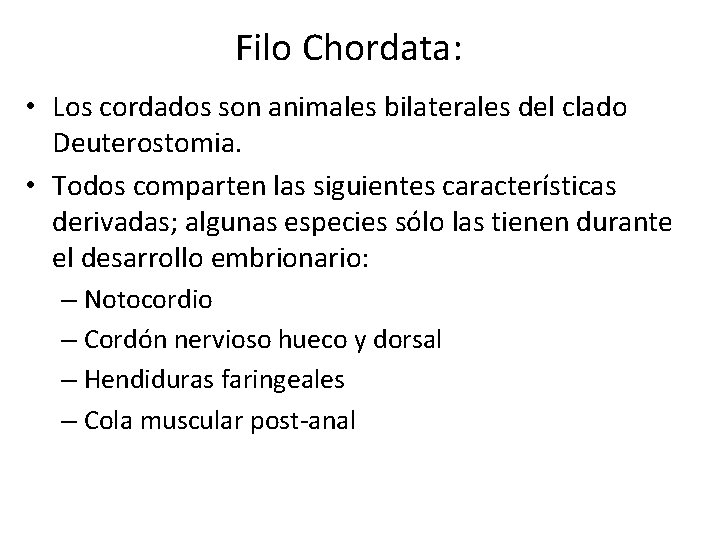 Filo Chordata:

• Los cordados son animales bilaterales del clado Deuterostomia.

• Todos comparten las siguientes características derivadas; algunas especies sólo las tienen durante el desarrollo embrionario:

– Notocordio

– Cordón nervioso hueco y dorsal

– Hendiduras faringeales

– Cola muscular post-anal